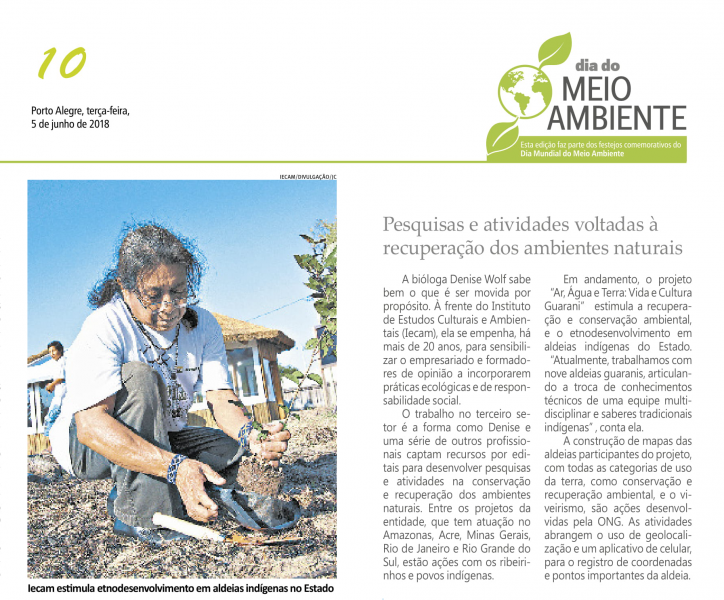 10

Porto Alegre, terça-feira, 5 de junho de 2018

dia do MEIO AMBIENTE

Esta edição faz parte dos festejos comemorativos do Dia Mundial do Meio Ambiente

IECAM/DIVULGAÇÃO/JC

Iecam estimula etnodesenvolvimento em aldeias indígenas no Estado

Pesquisas e atividades voltadas à recuperação dos ambientes naturais

A bióloga Denise Wolf sabe bem o que é ser movida por propósito. À frente do Instituto de Estudos Culturais e Ambientais (Iecam), ela se empenha, há mais de 20 anos, para sensibilizar o empresariado e formadores de opinião a incorporarem práticas ecológicas e de responsabilidade social.

O trabalho no terceiro setor é a forma como Denise e uma série de outros profissionais captam recursos por editais para desenvolver pesquisas e atividades na conservação e recuperação dos ambientes naturais. Entre os projetos da entidade, que tem atuação no Amazonas, Acre, Minas Gerais, Rio de Janeiro e Rio Grande do Sul, estão ações com os ribeirinhos e povos indígenas.

Em andamento, o projeto "Ar, Água e Terra: Vida e Cultura Guarani" estimula a recuperação e conservação ambiental, e o etnodesenvolvimento em aldeias indígenas do Estado. "Atualmente, trabalhamos com nove aldeias guaranis, articulando a troca de conhecimentos técnicos de uma equipe multidisciplinar e saberes tradicionais indígenas" , conta ela.

A construção de mapas das aldeias participantes do projeto, com todas as categorias de uso da terra, como conservação e recuperação ambiental, e o viveirismo, são ações desenvolvidas pela ONG. As atividades abrangem o uso de geolocalização e um aplicativo de celular, para o registro de coordenadas e pontos importantes da aldeia.